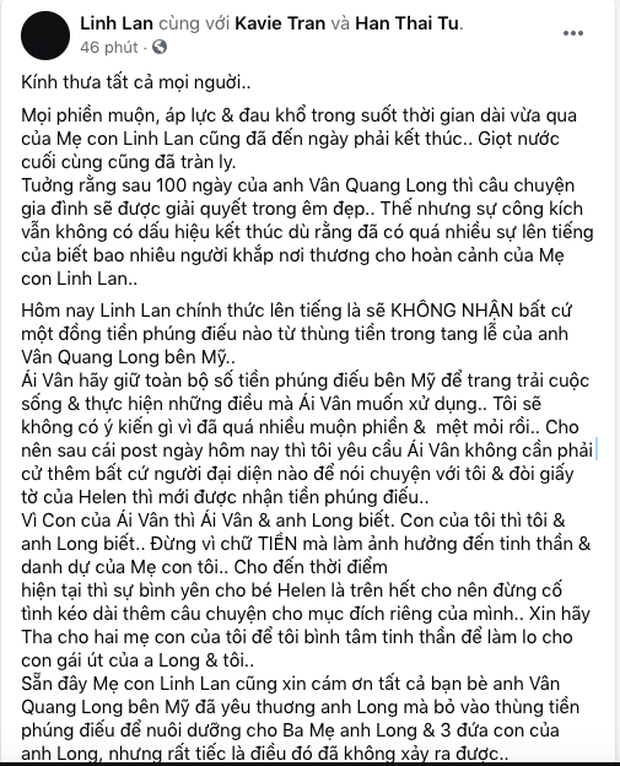 Linh Lan cùng với Kavie Tran và Han Thai Tu.
46 phút ·

Kính thưa tất cả mọi người..

Mọi phiền muộn, áp lực & đau khổ trong suốt thời gian dài vừa qua của Mẹ con Linh Lan cũng đã đến ngày phải kết thúc.. Giọt nước cuối cùng cũng đã tràn ly.
Tưởng rằng sau 100 ngày của anh Vân Quang Long thì câu chuyện gia đình sẽ được giải quyết trong êm đẹp.. Thế nhưng sự công kích vẫn không có dấu hiệu kết thúc dù rằng đã có quá nhiều sự lên tiếng của biết bao nhiêu người khắp nơi thương cho hoàn cảnh của Mẹ con Linh Lan..

Hôm nay Linh Lan chính thức lên tiếng là sẽ KHÔNG NHẬN bất cứ một đồng tiền phúng điếu nào từ thùng tiền trong tang lễ của anh Vân Quang Long bên Mỹ..
Ái Vân hãy giữ toàn bộ số tiền phúng điếu bên Mỹ để trang trải cuộc sống & thực hiện những điều mà Ái Vân muốn xử dụng.. Tôi sẽ không có ý kiến gì vì đã quá nhiều muộn phiền & mệt mỏi rồi.. Cho nên sau cái post ngày hôm nay thì tôi yêu cầu Ái Vân không cần phải cử thêm bất cứ người đại diện nào để nói chuyện với tôi & đòi giấy tờ của Helen thì mới được nhận tiền phúng điếu..
Vì Con của Ái Vân thì Ái Vân & anh Long biết. Con của tôi thì tôi & anh Long biết.. Đừng vì chữ TIỀN mà làm ảnh hưởng đến tinh thần & danh dự của Mẹ con tôi.. Cho đến thời điểm
hiện tại thì sự bình yên cho bé Helen là trên hết cho nên đừng cố tình kéo dài thêm câu chuyện cho mục đích riêng của mình.. Xin hãy Tha cho hai mẹ con của tôi để tôi bình tâm tinh thần để làm lo cho con gái út của a Long & tôi..
Sẵn đây Mẹ con Linh Lan cũng xin cám ơn tất cả bạn bè anh Vân Quang Long bên Mỹ đã yêu thương anh Long mà bỏ vào thùng tiền phúng điếu để nuôi dưỡng cho Ba Mẹ anh Long & 3 đứa con của anh Long, nhưng rất tiếc là điều đó đã không xảy ra được..